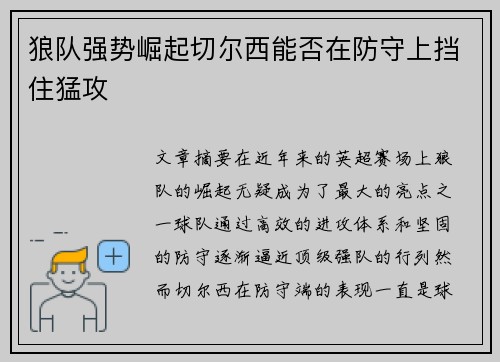 狼队强势崛起切尔西能否在防守上挡住猛攻

文章摘要在近年来的英超赛场上狼队的崛起无疑成为了最大的亮点之一球队通过高效的进攻体系和坚固的防守逐渐逼近顶级强队的行列然而切尔西在防守端的表现一直是球